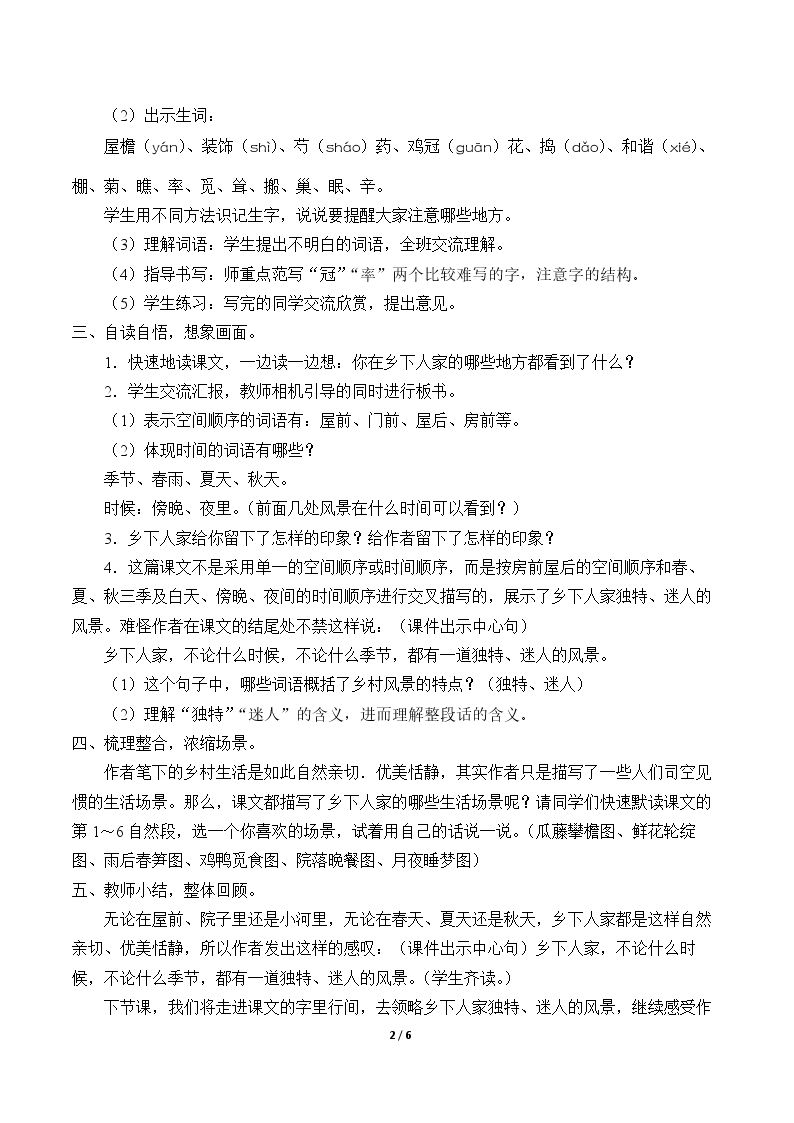 （2）出示生词：

屋檐（yán）、装饰（shì）、芍（sháo）药、鸡冠（guān）花、捣（dǎo）、和谐（xié）、棚、菊、瞧、率、觅、耸、搬、巢、眠、辛。

学生用不同方法识记生字，说说要提醒大家注意哪些地方。

（3）理解词语：学生提出不明白的词语，全班交流理解。

（4）指导书写：师重点范写“冠”“率”两个比较难写的字，注意字的结构。

（5）学生练习：写完的同学交流欣赏，提出意见。

三、自读自悟，想象画面。

1．快速地读课文，一边读一边想：你在乡下人家的哪些地方都看到了什么？

2．学生交流汇报，教师相机引导的同时进行板书。

（1）表示空间顺序的词语有：屋前、门前、屋后、房前等。

（2）体现时间的词语有哪些？

季节、春雨、夏天、秋天。

时候：傍晚、夜里。（前面几处风景在什么时间可以看到？）

3．乡下人家给你留下了怎样的印象？给作者留下了怎样的印象？

4．这篇课文不是采用单一的空间顺序或时间顺序，而是按房前屋后的空间顺序和春、夏、秋三季及白天、傍晚、夜间的时间顺序进行交叉描写的，展示了乡下人家独特、迷人的风景。难怪作者在课文的结尾处不禁这样说：（课件出示中心句）

乡下人家，不论什么时候，不论什么季节，都有一道独特、迷人的风景。

（1）这个句子中，哪些词语概括了乡村风景的特点？（独特、迷人）

（2）理解“独特”“迷人”的含义，进而理解整段话的含义。

四、梳理整合，浓缩场景。

作者笔下的乡村生活是如此自然亲切．优美恬静，其实作者只是描写了一些人们司空见惯的生活场景。那么，课文都描写了乡下人家的哪些生活场景呢？请同学们快速默读课文的第1～6自然段，选一个你喜欢的场景，试着用自己的话说一说。（瓜藤攀檐图、鲜花轮绽图、雨后春笋图、鸡鸭觅食图、院落晚餐图、月夜睡梦图）

五、教师小结，整体回顾。

无论在屋前、院子里还是小河里，无论在春天、夏天还是秋天，乡下人家都是这样自然亲切、优美恬静，所以作者发出这样的感叹：（课件出示中心句）乡下人家，不论什么时候，不论什么季节，都有一道独特、迷人的风景。（学生齐读。）

下节课，我们将走进课文的字里行间，去领略乡下人家独特、迷人的风景，继续感受作

2 / 6